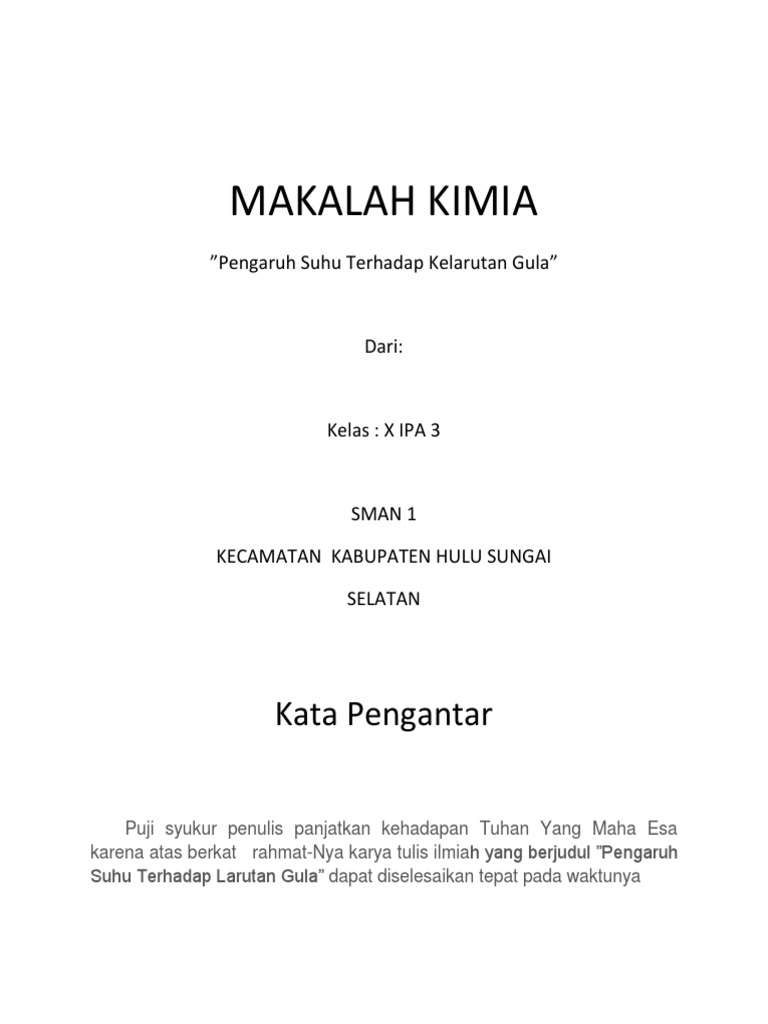 MAKALAH KIMIA

”Pengaruh Suhu Terhadap Kelarutan Gula”

Dari:

Kelas : X IPA 3

SMAN 1

KECAMATAN KABUPATEN HULU SUNGAI

SELATAN

Kata Pengantar

Puji syukur penulis panjatkan kehadapan Tuhan Yang Maha Esa karena atas berkat rahmat-Nya karya tulis ilmiah yang berjudul ”Pengaruh Suhu Terhadap Larutan Gula” dapat diselesaikan tepat pada waktunya